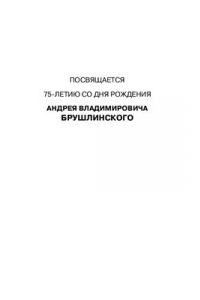 ПОСВЯЩАЕТСЯ

75-ЛЕТИЮ СО ДНЯ РОЖДЕНИЯ

АНДРЕЯ ВЛАДИМИРОВИЧА БРУШЛИНСКОГО